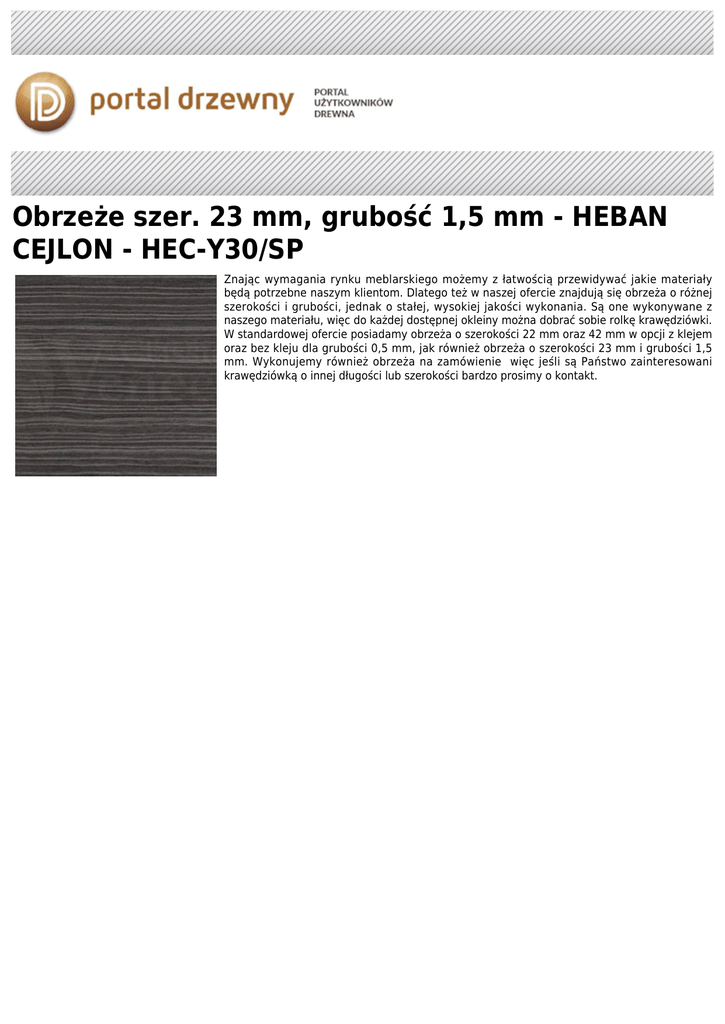 portal drzewny

PORTAL
UŻYTKOWNIKÓW
DREWNA

Obrzeże szer. 23 mm, grubość 1,5 mm - HEBAN CEJLON - HEC-Y30/SP

Znając wymagania rynku meblarskiego możemy z łatwością przewidywać jakie materiały będą potrzebne naszym klientom. Dlatego też w naszej ofercie znajdują się obrzeża o różnej szerokości i grubości, jednak o stałej, wysokiej jakości wykonania. Są one wykonywane z naszego materiału, więc do każdej dostępnej okleiny można dobrać sobie rolkę krawędziówki. W standardowej ofercie posiadamy obrzeża o szerokości 22 mm oraz 42 mm w opcji z klejem oraz bez kleju dla grubości 0,5 mm, jak również obrzeża o szerokości 23 mm i grubości 1,5 mm. Wykonujemy również obrzeża na zamówienie  więc jeśli są Państwo zainteresowani krawędziówką o innej długości lub szerokości bardzo prosimy o kontakt.